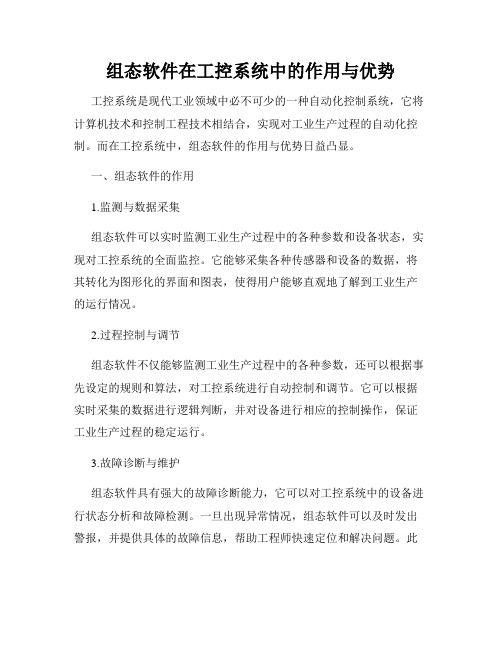 组态软件在工控系统中的作用与优势

工控系统是现代工业领域中必不可少的一种自动化控制系统，它将计算机技术和控制工程技术相结合，实现对工业生产过程的自动化控制。而在工控系统中，组态软件的作用与优势日益凸显。

一、组态软件的作用

1.监测与数据采集

组态软件可以实时监测工业生产过程中的各种参数和设备状态，实现对工控系统的全面监控。它能够采集各种传感器和设备的数据，将其转化为图形化的界面和图表，使得用户能够直观地了解到工业生产的运行情况。

2.过程控制与调节

组态软件不仅能够监测工业生产过程中的各种参数，还可以根据事先设定的规则和算法，对工控系统进行自动控制和调节。它可以根据实时采集的数据进行逻辑判断，并对设备进行相应的控制操作，保证工业生产过程的稳定运行。

3.故障诊断与维护

组态软件具有强大的故障诊断能力，它可以对工控系统中的设备进行状态分析和故障检测。一旦出现异常情况，组态软件可以及时发出警报，并提供具体的故障信息，帮助工程师快速定位和解决问题。此